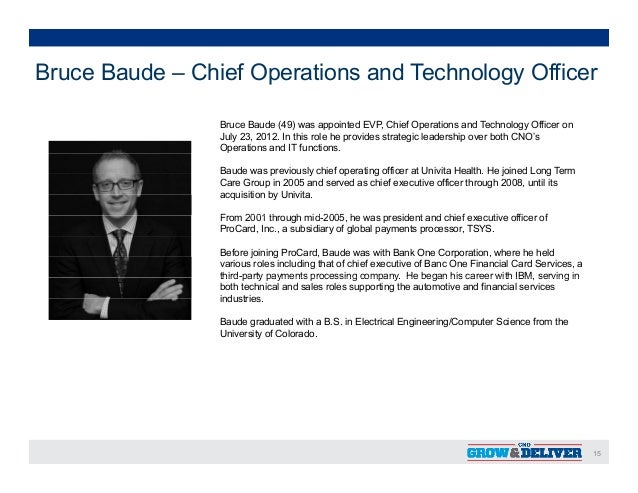 Bruce Baude – Chief Operations and Technology Officer

Bruce Baude (49) was appointed EVP, Chief Operations and Technology Officer on July 23, 2012. In this role he provides strategic leadership over both CNO's Operations and IT functions.

Baude was previously chief operating officer at Univita Health. He joined Long Term Care Group in 2005 and served as chief executive officer through 2008, until its acquisition by Univita.

From 2001 through mid-2005, he was president and chief executive officer of ProCard, Inc., a subsidiary of global payments processor, TSYS.

Before joining ProCard, Baude was with Bank One Corporation, where he held various roles including that of chief executive of Banc One Financial Card Services, a third-party payments processing company. He began his career with IBM, serving in both technical and sales roles supporting the automotive and financial services industries.

Baude graduated with a B.S. in Electrical Engineering/Computer Science from the University of Colorado.

CNO GROW & DELIVER

15